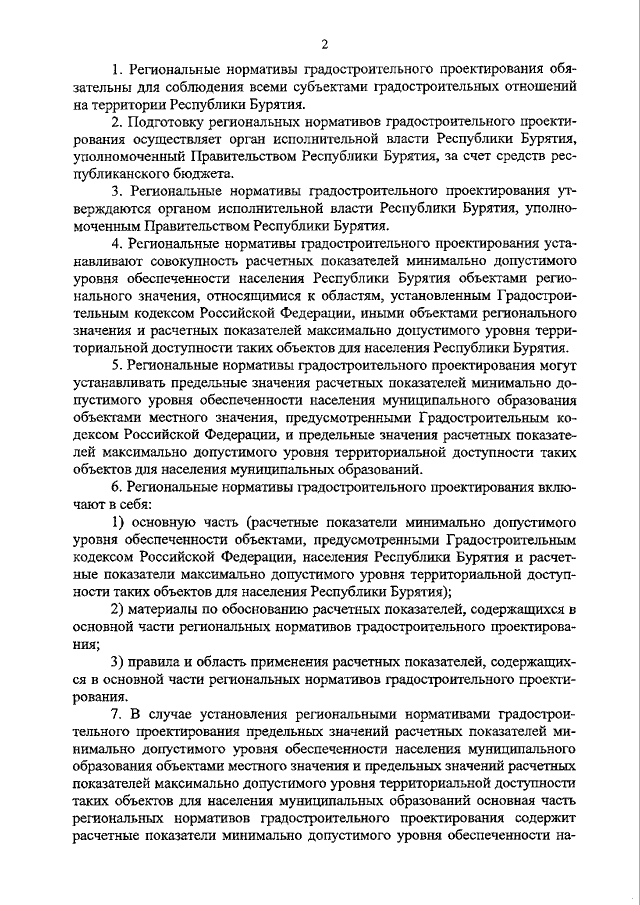 2

1. Региональные нормативы градостроительного проектирования обязательны для соблюдения всеми субъектами градостроительных отношений на территории Республики Бурятия.

2. Подготовку региональных нормативов градостроительного проектирования осуществляет орган исполнительной власти Республики Бурятия, уполномоченный Правительством Республики Бурятия, за счет средств республиканского бюджета.

3. Региональные нормативы градостроительного проектирования утверждаются органом исполнительной власти Республики Бурятия, уполномоченным Правительством Республики Бурятия.

4. Региональные нормативы градостроительного проектирования устанавливают совокупность расчетных показателей минимально допустимого уровня обеспеченности населения Республики Бурятия объектами регионального значения, относящимися к областям, установленным Градостроительным кодексом Российской Федерации, иными объектами регионального значения и расчетных показателей максимально допустимого уровня территориальной доступности таких объектов для населения Республики Бурятия.

5. Региональные нормативы градостроительного проектирования могут устанавливать предельные значения расчетных показателей минимально допустимого уровня обеспеченности населения муниципального образования объектами местного значения, предусмотренными Градостроительным кодексом Российской Федерации, и предельные значения расчетных показателей максимально допустимого уровня территориальной доступности таких объектов для населения муниципальных образований.

6. Региональные нормативы градостроительного проектирования включают в себя:

1) основную часть (расчетные показатели минимально допустимого уровня обеспеченности объектами, предусмотренными Градостроительным кодексом Российской Федерации, населения Республики Бурятия и расчетные показатели максимально допустимого уровня территориальной доступности таких объектов для населения Республики Бурятия);

2) материалы по обоснованию расчетных показателей, содержащихся в основной части региональных нормативов градостроительного проектирования;

3) правила и область применения расчетных показателей, содержащихся в основной части региональных нормативов градостроительного проектирования.

7. В случае установления региональными нормативами градостроительного проектирования предельных значений расчетных показателей минимально допустимого уровня обеспеченности населения муниципального образования объектами местного значения и предельных значений расчетных показателей максимально допустимого уровня территориальной доступности таких объектов для населения муниципальных образований основная часть региональных нормативов градостроительного проектирования содержит расчетные показатели минимально допустимого уровня обеспеченности на-